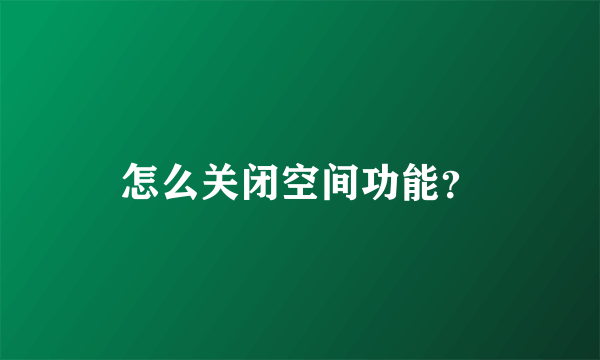 怎么关闭空间功能?